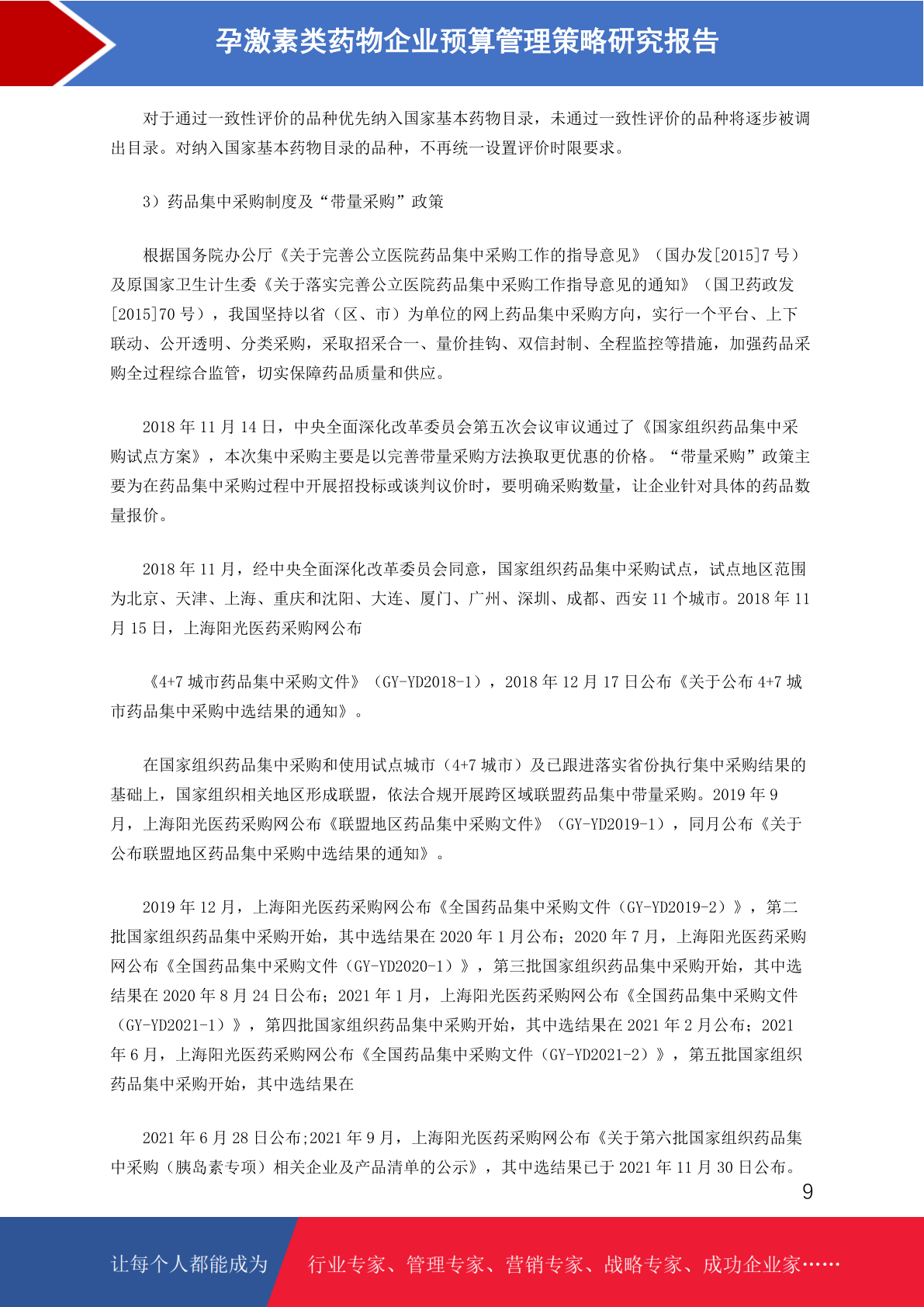 孕激素类药物企业预算管理策略研究报告

对于通过一致性评价的品种优先纳入国家基本药物目录，未通过一致性评价的品种将逐步被调出目录。对纳入国家基本药物目录的品种，不再统一设置评价时限要求。

3）药品集中采购制度及“带量采购”政策

根据国务院办公厅《关于完善公立医院药品集中采购工作的指导意见》（国办发[2015]7 号）及原国家卫生计生委《关于落实完善公立医院药品集中采购工作指导意见的通知》（国卫药政发[2015]70 号），我国坚持以省（区、市）为单位的网上药品集中采购方向，实行一个平台、上下联动、公开透明、分类采购，采取招采合一、量价挂钩、双信封制、全程监控等措施，加强药品采购全过程综合监管，切实保障药品质量和供应。

2018 年 11 月 14 日，中央全面深化改革委员会第五次会议审议通过了《国家组织药品集中采购试点方案》，本次集中采购主要是以完善带量采购方法换取更优惠的价格。“带量采购”政策主要为在药品集中采购过程中开展招投标或谈判议价时，要明确采购数量，让企业针对具体的药品数量报价。

2018 年 11 月，经中央全面深化改革委员会同意，国家组织药品集中采购试点，试点地区范围为北京、天津、上海、重庆和沈阳、大连、厦门、广州、深圳、成都、西安 11 个城市。2018 年 11 月 15 日，上海阳光医药采购网公布

《4+7 城市药品集中采购文件》（GY-YD2018-1），2018 年 12 月 17 日公布《关于公布 4+7 城市药品集中采购中选结果的通知》。

在国家组织药品集中采购和使用试点城市（4+7 城市）及已跟进落实省份执行集中采购结果的基础上，国家组织相关地区形成联盟，依法合规开展跨区域联盟药品集中带量采购。2019 年 9 月，上海阳光医药采购网公布《联盟地区药品集中采购文件》（GY-YD2019-1），同月公布《关于公布联盟地区药品集中采购中选结果的通知》。

2019 年 12 月，上海阳光医药采购网公布《全国药品集中采购文件（GY-YD2019-2）》，第二批国家组织药品集中采购开始，其中选结果在 2020 年 1 月公布；2020 年 7 月，上海阳光医药采购网公布《全国药品集中采购文件（GY-YD2020-1）》，第三批国家组织药品集中采购开始，其中选结果在 2020 年 8 月 24 日公布；2021 年 1 月，上海阳光医药采购网公布《全国药品集中采购文件（GY-YD2021-1）》，第四批国家组织药品集中采购开始，其中选结果在 2021 年 2 月公布；2021 年 6 月，上海阳光医药采购网公布《全国药品集中采购文件（GY-YD2021-2）》，第五批国家组织药品集中采购开始，其中选结果在

2021 年 6 月 28 日公布;2021 年 9 月，上海阳光医药采购网公布《关于第六批国家组织药品集中采购（胰岛素专项）相关企业及产品清单的公示》，其中选结果已于 2021 年 11 月 30 日公布。

9

让每个人都能成为 行业专家、管理专家、营销专家、战略专家、成功企业家……